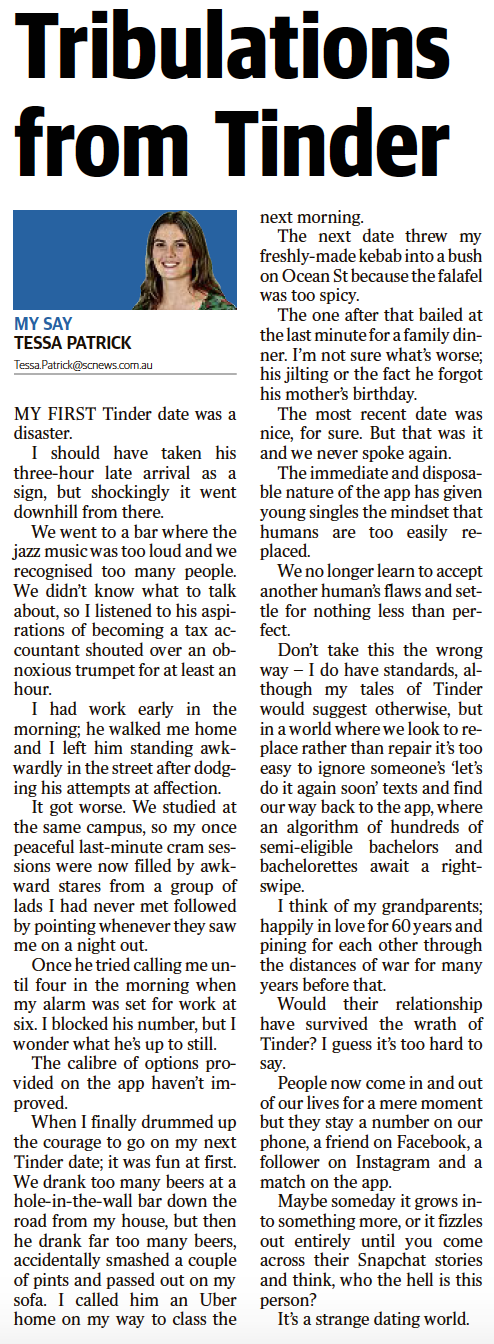 Tribulations from Tinder

MY SAY
TESSA PATRICK
Tessa.Patrick@scnews.com.au

MY FIRST Tinder date was a disaster.

I should have taken his three-hour late arrival as a sign, but shockingly it went downhill from there.

We went to a bar where the jazz music was too loud and we recognised too many people. We didn't know what to talk about, so I listened to his aspirations of becoming a tax accountant shouted over an obnoxious trumpet for at least an hour.

I had work early in the morning; he walked me home and I left him standing awkwardly in the street after dodging his attempts at affection.

It got worse. We studied at the same campus, so my once peaceful last-minute cram sessions were now filled by awkward stares from a group of lads I had never met followed by pointing whenever they saw me on a night out.

Once he tried calling me until four in the morning when my alarm was set for work at six. I blocked his number, but I wonder what he's up to still.

The calibre of options provided on the app haven't improved.

When I finally drummed up the courage to go on my next Tinder date; it was fun at first. We drank too many beers at a hole-in-the-wall bar down the road from my house, but then he drank far too many beers, accidentally smashed a couple of pints and passed out on my sofa. I called him an Uber home on my way to class the next morning.

The next date threw my freshly-made kebab into a bush on Ocean St because the falafel was too spicy.

The one after that bailed at the last minute for a family dinner. I'm not sure what's worse; his jilting or the fact he forgot his mother's birthday.

The most recent date was nice, for sure. But that was it and we never spoke again.

The immediate and disposable nature of the app has given young singles the mindset that humans are too easily replaced.

We no longer learn to accept another human's flaws and settle for nothing less than perfect.

Don't take this the wrong way – I do have standards, although my tales of Tinder would suggest otherwise, but in a world where we look to replace rather than repair it's too easy to ignore someone's 'let's do it again soon' texts and find our way back to the app, where an algorithm of hundreds of semi-eligible bachelors and bachelorettes await a right-swipe.

I think of my grandparents; happily in love for 60 years and pining for each other through the distances of war for many years before that.

Would their relationship have survived the wrath of Tinder? I guess it's too hard to say.

People now come in and out of our lives for a mere moment but they stay a number on our phone, a friend on Facebook, a follower on Instagram and a match on the app.

Maybe someday it grows into something more, or it fizzles out entirely until you come across their Snapchat stories and think, who the hell is this person?

It's a strange dating world.